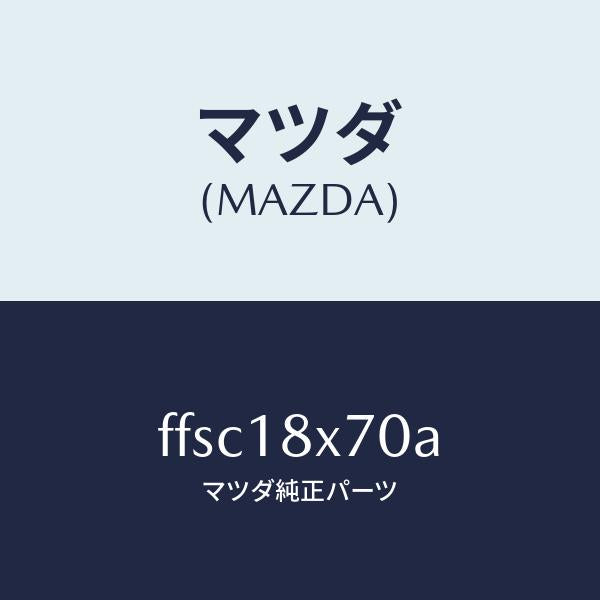 マツダ
(MAZDA)

ffsc18x70a
マツダ純正パーツ